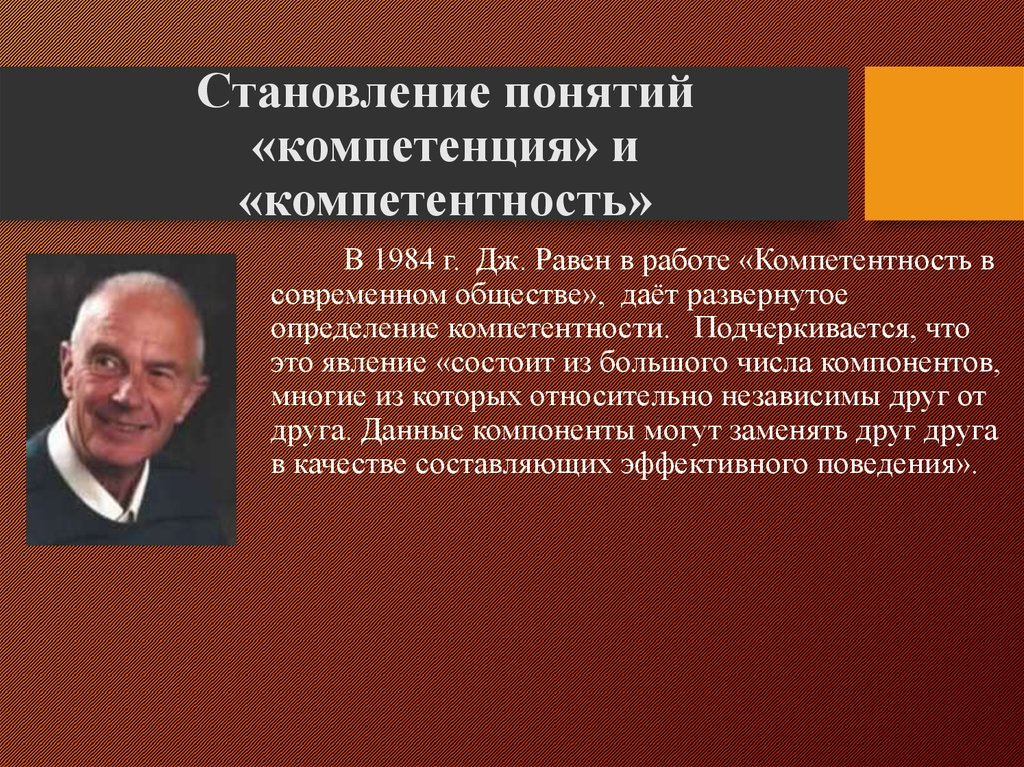 Становление понятий «компетенция» и «компетентность»

В 1984 г. Дж. Равен в работе «Компетентность в современном обществе», даёт развернутое определение компетентности. Подчеркивается, что это явление «состоит из большого числа компонентов, многие из которых относительно независимы друг от друга. Данные компоненты могут заменять друг друга в качестве составляющих эффективного поведения».